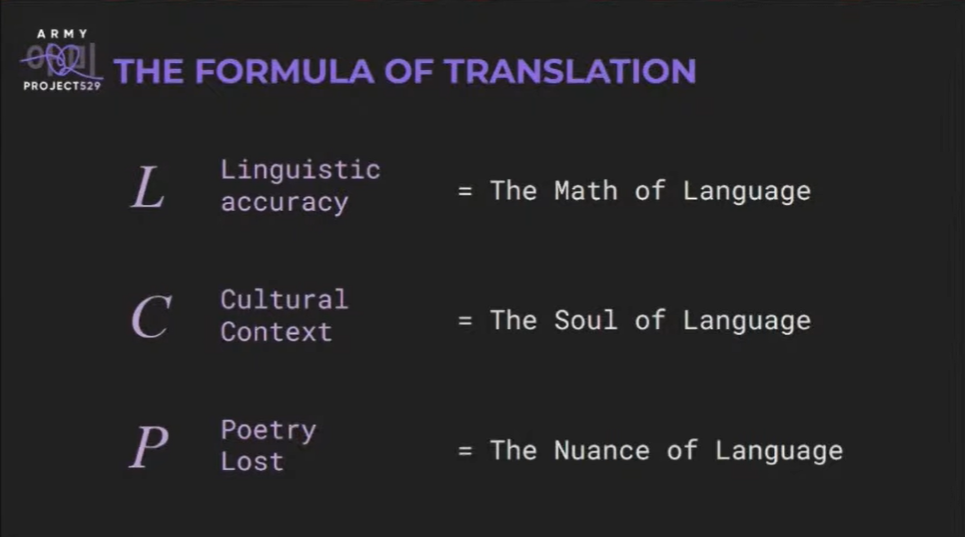 ARMY
PROJECT529

THE FORMULA OF TRANSLATION

L Linguistic accuracy = The Math of Language

C Cultural Context = The Soul of Language

P Poetry Lost = The Nuance of Language